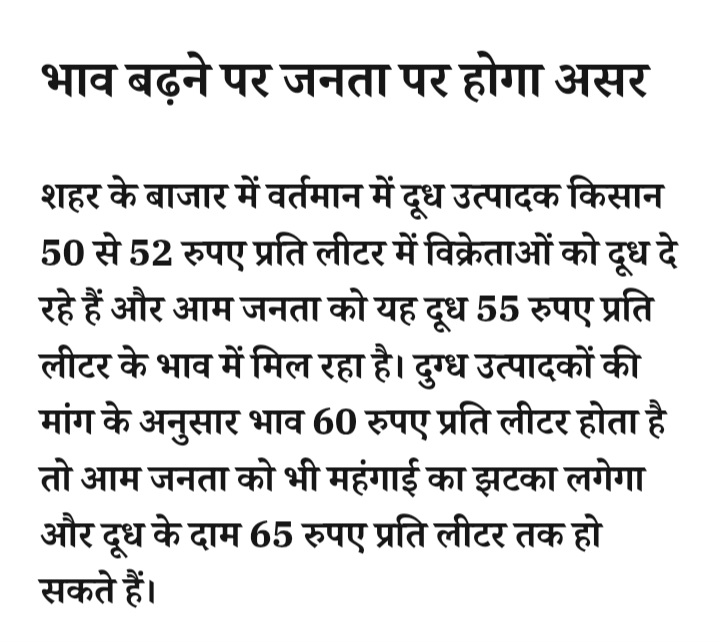 भाव बढ़ने पर जनता पर होगा असर

शहर के बाजार में वर्तमान में दूध उत्पादक किसान 50 से 52 रुपए प्रति लीटर में विक्रेताओं को दूध दे रहे हैं और आम जनता को यह दूध 55 रुपए प्रति लीटर के भाव में मिल रहा है। दुग्ध उत्पादकों की मांग के अनुसार भाव 60 रुपए प्रति लीटर होता है तो आम जनता को भी महंगाई का झटका लगेगा और दूध के दाम 65 रुपए प्रति लीटर तक हो सकते हैं।